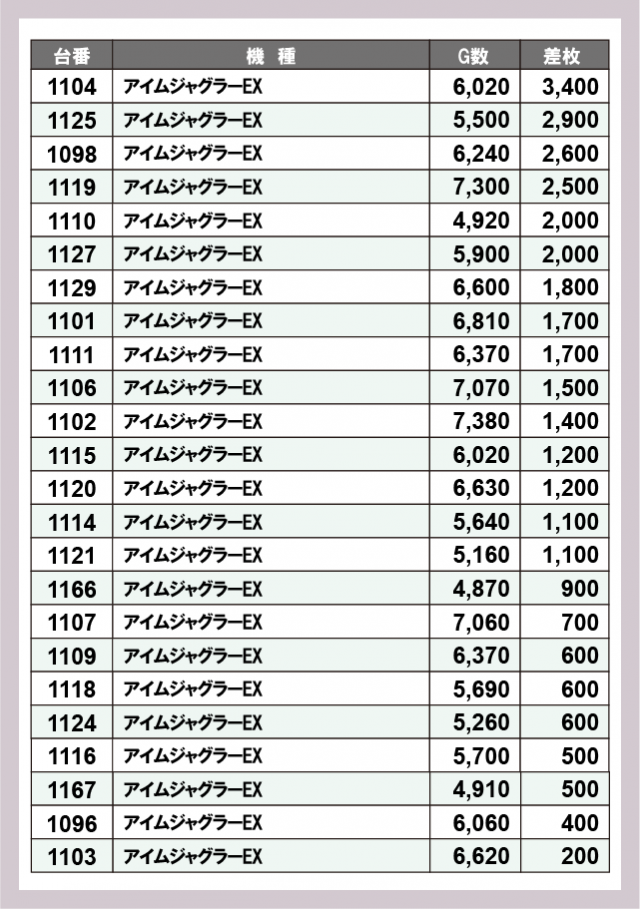 | 台番 | 機 種 | G数 | 差枚 |
|---|---|---|---|
| 1104 | アイムジャグラーEX | 6,020 | 3,400 |
| 1125 | アイムジャグラーEX | 5,500 | 2,900 |
| 1098 | アイムジャグラーEX | 6,240 | 2,600 |
| 1119 | アイムジャグラーEX | 7,300 | 2,500 |
| 1110 | アイムジャグラーEX | 4,920 | 2,000 |
| 1127 | アイムジャグラーEX | 5,900 | 2,000 |
| 1129 | アイムジャグラーEX | 6,600 | 1,800 |
| 1101 | アイムジャグラーEX | 6,810 | 1,700 |
| 1111 | アイムジャグラーEX | 6,370 | 1,700 |
| 1106 | アイムジャグラーEX | 7,070 | 1,500 |
| 1102 | アイムジャグラーEX | 7,380 | 1,400 |
| 1115 | アイムジャグラーEX | 6,020 | 1,200 |
| 1120 | アイムジャグラーEX | 6,630 | 1,200 |
| 1114 | アイムジャグラーEX | 5,640 | 1,100 |
| 1121 | アイムジャグラーEX | 5,160 | 1,100 |
| 1166 | アイムジャグラーEX | 4,870 | 900 |
| 1107 | アイムジャグラーEX | 7,060 | 700 |
| 1109 | アイムジャグラーEX | 6,370 | 600 |
| 1118 | アイムジャグラーEX | 5,690 | 600 |
| 1124 | アイムジャグラーEX | 5,260 | 600 |
| 1116 | アイムジャグラーEX | 5,700 | 500 |
| 1167 | アイムジャグラーEX | 4,910 | 500 |
| 1096 | アイムジャグラーEX | 6,060 | 400 |
| 1103 | アイムジャグラーEX | 6,620 | 200 |